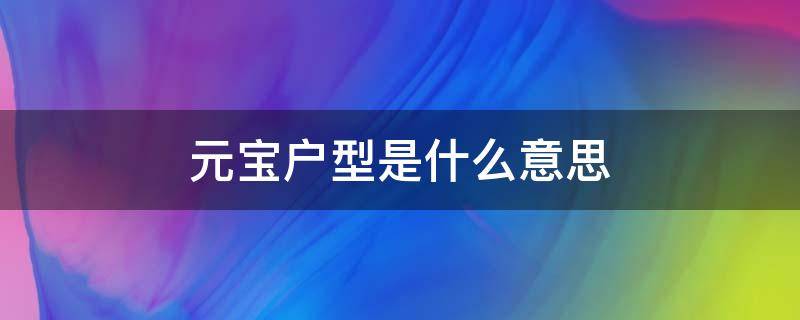 元宝户型是什么意思